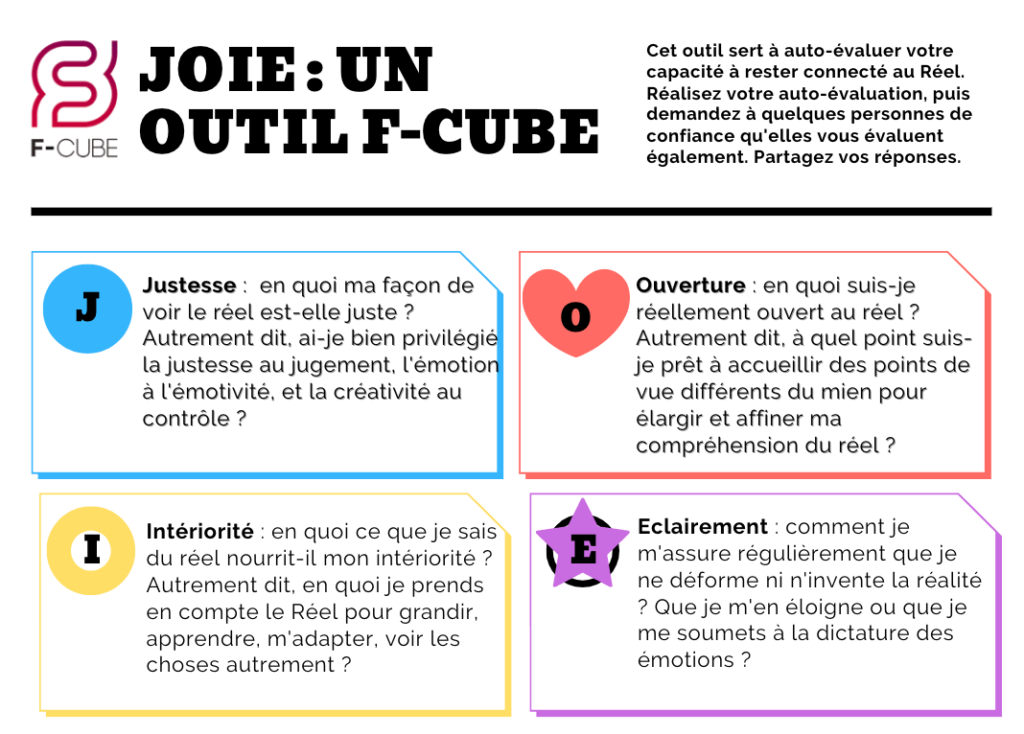 F-CUBE

JOIE : UN OUTIL F-CUBE

Cet outil sert à auto-évaluer votre capacité à rester connecté au Réel. Réalisez votre auto-évaluation, puis demandez à quelques personnes de confiance qu'elles vous évaluent également. Partagez vos réponses.

J

Justesse : en quoi ma façon de voir le réel est-elle juste ? Autrement dit, ai-je bien privilégié la justesse au jugement, l'émotion à l'émotivité, et la créativité au contrôle ?

O

Ouverture : en quoi suis-je réellement ouvert au réel ? Autrement dit, à quel point suis-je prêt à accueillir des points de vue différents du mien pour élargir et affiner ma compréhension du réel ?

I

Intériorité : en quoi ce que je sais du réel nourrit-il mon intériorité ? Autrement dit, en quoi je prends en compte le Réel pour grandir, apprendre, m'adapter, voir les choses autrement ?

E

Eclairement : comment je m'assure régulièrement que je ne déforme ni n'invente la réalité ? Que je m'en éloigne ou que je me soumets à la dictature des émotions ?